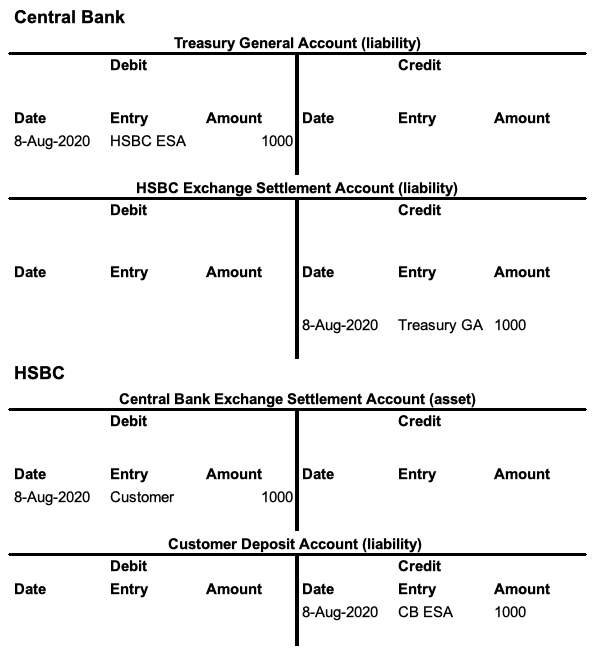 Central Bank

Treasury General Account (liability)

| Debit | | | Credit | | |
|---|---|---|---|---|---|
| Date | Entry | Amount | Date | Entry | Amount |
| 8-Aug-2020 | HSBC ESA | 1000 | | | |

HSBC Exchange Settlement Account (liability)

| Debit | | | Credit | | |
|---|---|---|---|---|---|
| Date | Entry | Amount | Date | Entry | Amount |
| | | | 8-Aug-2020 | Treasury GA | 1000 |

HSBC

Central Bank Exchange Settlement Account (asset)

| Debit | | | Credit | | |
|---|---|---|---|---|---|
| Date | Entry | Amount | Date | Entry | Amount |
| 8-Aug-2020 | Customer | 1000 | | | |

Customer Deposit Account (liability)

| Debit | | | Credit | | |
|---|---|---|---|---|---|
| Date | Entry | Amount | Date | Entry | Amount |
| | | | 8-Aug-2020 | CB ESA | 1000 |